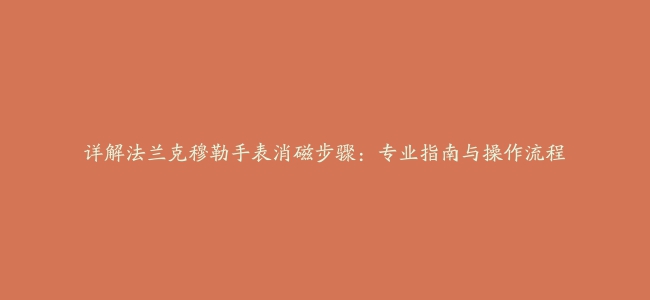 详解法兰克穆勒手表消磁步骤：专业指南与操作流程